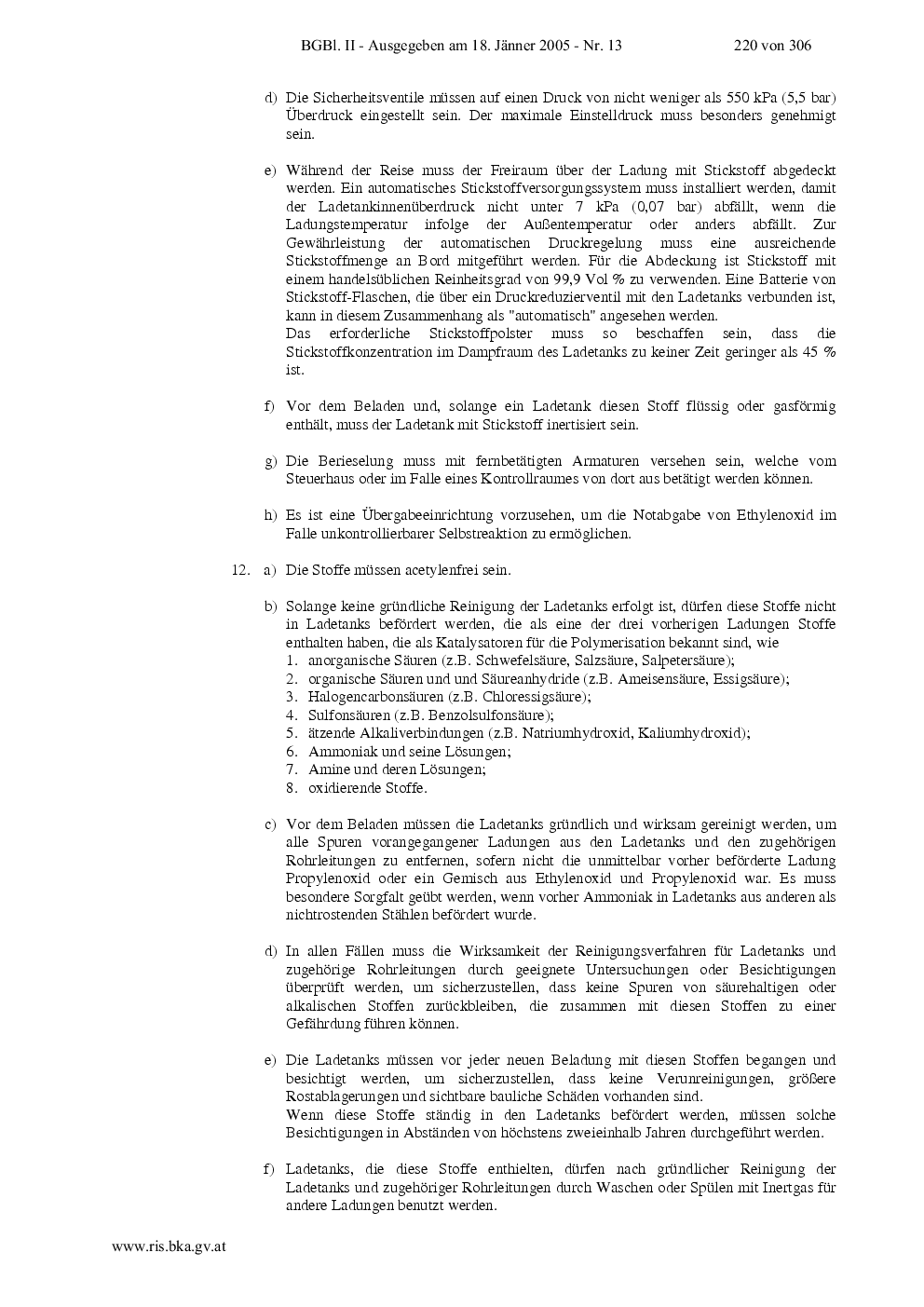 BGBl. II - Ausgegeben am 18. Jänner 2005 - Nr. 13 220 von 306

d) Die Sicherheitsventile müssen auf einen Druck von nicht weniger als 550 kPa (5,5 bar) Überdruck eingestellt sein. Der maximale Einstelldruck muss besonders genehmigt sein.

e) Während der Reise muss der Freiraum über der Ladung mit Stickstoff abgedeckt werden. Ein automatisches Stickstoffversorgungssystem muss installiert werden, damit der Ladetankinnenüberdruck nicht unter 7 kPa (0,07 bar) abfällt, wenn die Ladungstemperatur infolge der Außentemperatur oder anders abfällt. Zur Gewährleistung der automatischen Druckregelung muss eine ausreichende Stickstoffmenge an Bord mitgeführt werden. Für die Abdeckung ist Stickstoff mit einem handelsüblichen Reinheitsgrad von 99,9 Vol % zu verwenden. Eine Batterie von Stickstoff-Flaschen, die über ein Druckreduzierventil mit den Ladetanks verbunden ist, kann in diesem Zusammenhang als "automatisch" angesehen werden.
Das erforderliche Stickstoffpolster muss so beschaffen sein, dass die Stickstoffkonzentration im Dampfraum des Ladetanks zu keiner Zeit geringer als 45 % ist.

f) Vor dem Beladen und, solange ein Ladetank diesen Stoff flüssig oder gasförmig enthält, muss der Ladetank mit Stickstoff inertisiert sein.

g) Die Berieselung muss mit fernbetätigten Armaturen versehen sein, welche vom Steuerhaus oder im Falle eines Kontrollraumes von dort aus betätigt werden können.

h) Es ist eine Übergabeeinrichtung vorzusehen, um die Notabgabe von Ethylenoxid im Falle unkontrollierbarer Selbstreaktion zu ermöglichen.

12. a) Die Stoffe müssen acetylenfrei sein.

b) Solange keine gründliche Reinigung der Ladetanks erfolgt ist, dürfen diese Stoffe nicht in Ladetanks befördert werden, die als eine der drei vorherigen Ladungen Stoffe enthalten haben, die als Katalysatoren für die Polymerisation bekannt sind, wie
1. anorganische Säuren (z.B. Schwefelsäure, Salzsäure, Salpetersäure);
2. organische Säuren und und Säureanhydride (z.B. Ameisensäure, Essigsäure);
3. Halogencarbonsäuren (z.B. Chloressigsäure);
4. Sulfonsäuren (z.B. Benzolsulfonsäure);
5. ätzende Alkaliverbindungen (z.B. Natriumhydroxid, Kaliumhydroxid);
6. Ammoniak und seine Lösungen;
7. Amine und deren Lösungen;
8. oxidierende Stoffe.

c) Vor dem Beladen müssen die Ladetanks gründlich und wirksam gereinigt werden, um alle Spuren vorangegangener Ladungen aus den Ladetanks und den zugehörigen Rohrleitungen zu entfernen, sofern nicht die unmittelbar vorher beförderte Ladung Propylenoxid oder ein Gemisch aus Ethylenoxid und Propylenoxid war. Es muss besondere Sorgfalt geübt werden, wenn vorher Ammoniak in Ladetanks aus anderen als nichtrostenden Stählen befördert wurde.

d) In allen Fällen muss die Wirksamkeit der Reinigungsverfahren für Ladetanks und zugehörige Rohrleitungen durch geeignete Untersuchungen oder Besichtigungen überprüft werden, um sicherzustellen, dass keine Spuren von säurehaltigen oder alkalischen Stoffen zurückbleiben, die zusammen mit diesen Stoffen zu einer Gefährdung führen können.

e) Die Ladetanks müssen vor jeder neuen Beladung mit diesen Stoffen begangen und besichtigt werden, um sicherzustellen, dass keine Verunreinigungen, größere Rostablagerungen und sichtbare bauliche Schäden vorhanden sind.
Wenn diese Stoffe ständig in den Ladetanks befördert werden, müssen solche Besichtigungen in Abständen von höchstens zweieinhalb Jahren durchgeführt werden.

f) Ladetanks, die diese Stoffe enthielten, dürfen nach gründlicher Reinigung der Ladetanks und zugehöriger Rohrleitungen durch Waschen oder Spülen mit Inertgas für andere Ladungen benutzt werden.

www.ris.bka.gv.at